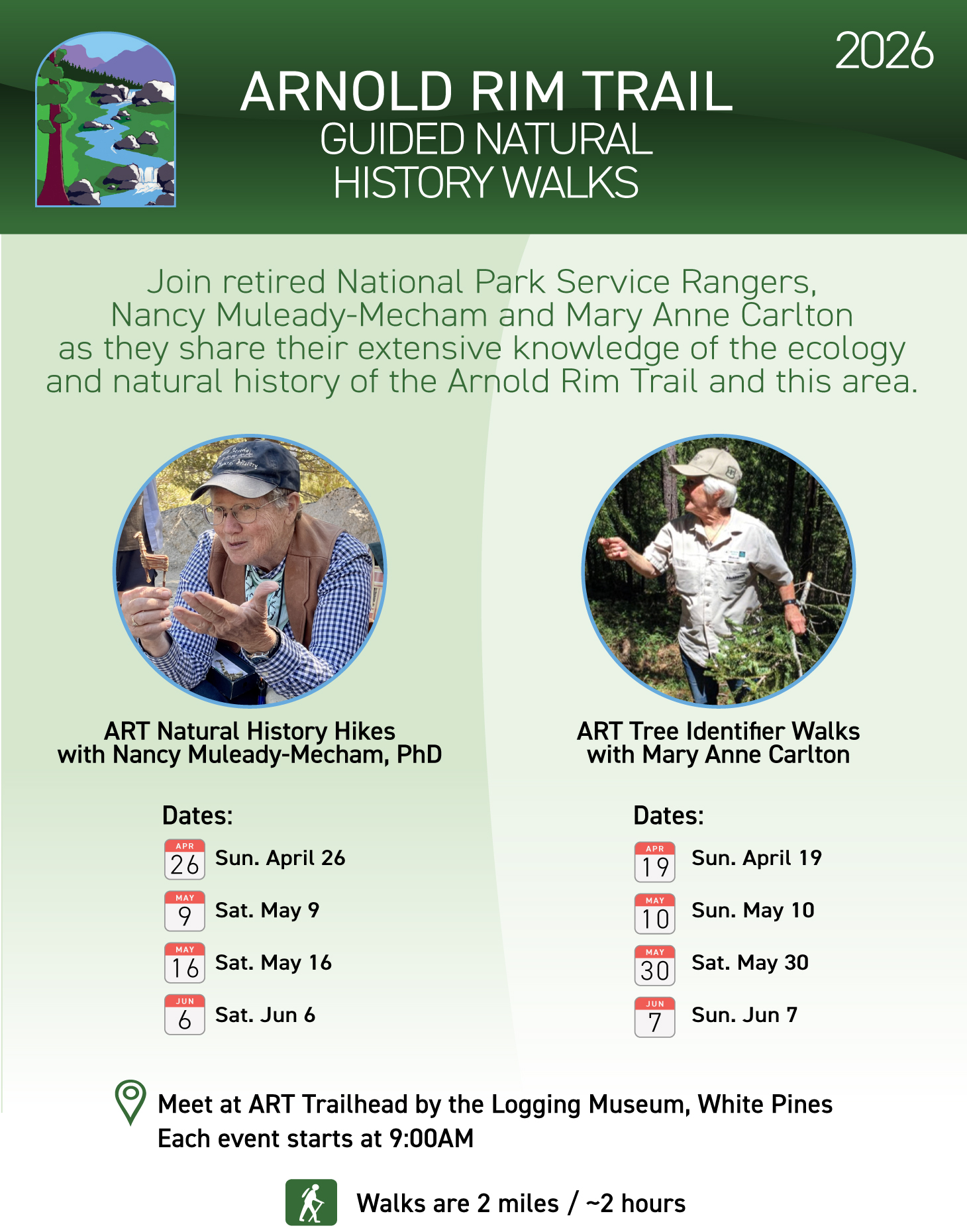 2026

ARNOLD RIM TRAIL
GUIDED NATURAL HISTORY WALKS

Join retired National Park Service Rangers, Nancy Muleady-Mecham and Mary Anne Carlton as they share their extensive knowledge of the ecology and natural history of the Arnold Rim Trail and this area.

ART Natural History Hikes
with Nancy Muleady-Mecham, PhD

Dates:
APR 26 Sun. April 26
MAY 9 Sat. May 9
MAY 16 Sat. May 16
JUN 6 Sat. Jun 6

ART Tree Identifier Walks
with Mary Anne Carlton

Dates:
APR 19 Sun. April 19
MAY 10 Sun. May 10
MAY 30 Sat. May 30
JUN 7 Sun. Jun 7

Meet at ART Trailhead by the Logging Museum, White Pines
Each event starts at 9:00AM

Walks are 2 miles / ~2 hours